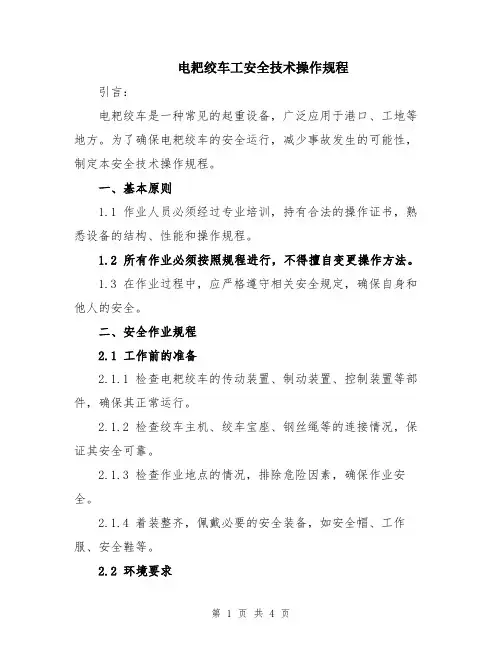 电耙绞车工安全技术操作规程

引言：

电耙绞车是一种常见的起重设备，广泛应用于港口、工地等地方。为了确保电耙绞车的安全运行，减少事故发生的可能性，制定本安全技术操作规程。

一、基本原则

1.1 作业人员必须经过专业培训，持有合法的操作证书，熟悉设备的结构、性能和操作规程。

1.2 所有作业必须按照规程进行，不得擅自变更操作方法。

1.3 在作业过程中，应严格遵守相关安全规定，确保自身和他人的安全。

二、安全作业规程

2.1 工作前的准备

2.1.1 检查电耙绞车的传动装置、制动装置、控制装置等部件，确保其正常运行。

2.1.2 检查绞车主机、绞车宝座、钢丝绳等的连接情况，保证其安全可靠。

2.1.3 检查作业地点的情况，排除危险因素，确保作业安全。

2.1.4 着装整齐，佩戴必要的安全装备，如安全帽、工作服、安全鞋等。

2.2 环境要求

第 1 页 共 4 页